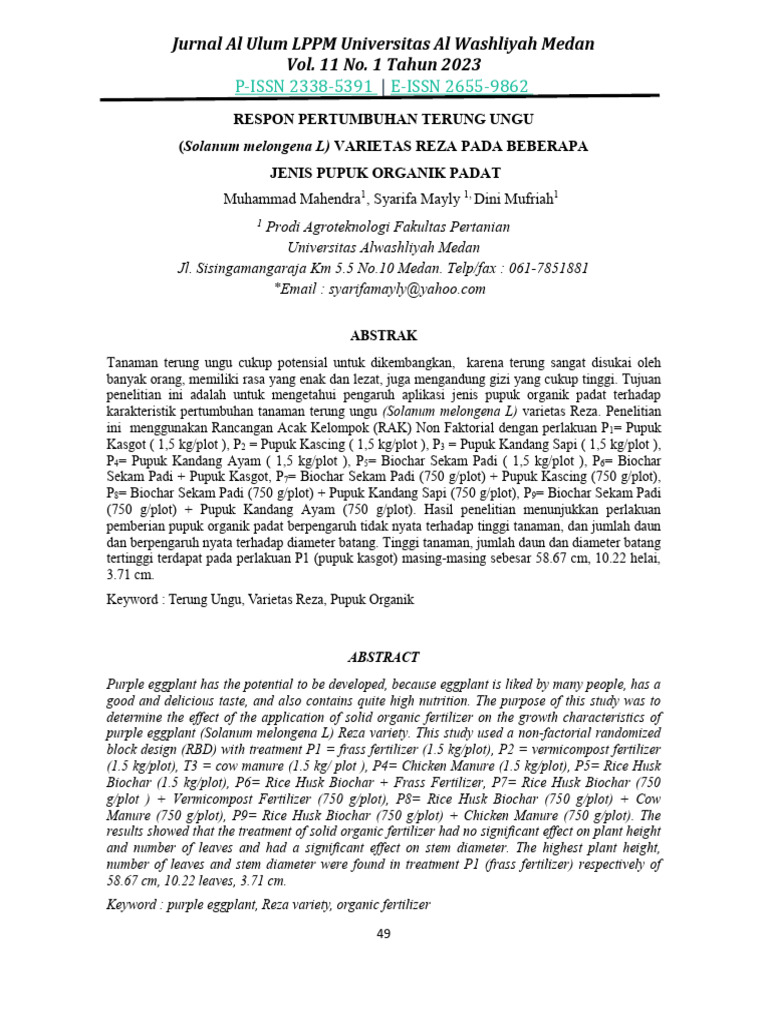 Jurnal Al Ulum LPPM Universitas Al Washliyah Medan
Vol. 11 No. 1 Tahun 2023
P-ISSN 2338-5391 | E-ISSN 2655-9862

RESPON PERTUMBUHAN TERUNG UNGU
(Solanum melongena L) VARIETAS REZA PADA BEBERAPA
JENIS PUPUK ORGANIK PADAT

Muhammad Mahendra$^1$, Syarifa Mayly $^{1,}$ Dini Mufriah$^1$

$^1$ Prodi Agroteknologi Fakultas Pertanian
Universitas Alwashliyah Medan
Jl. Sisingamangaraja Km 5.5 No.10 Medan. Telp/fax : 061-7851881
*Email : syarifamayly@yahoo.com

ABSTRAK

Tanaman terung ungu cukup potensial untuk dikembangkan, karena terung sangat disukai oleh banyak orang, memiliki rasa yang enak dan lezat, juga mengandung gizi yang cukup tinggi. Tujuan penelitian ini adalah untuk mengetahui pengaruh aplikasi jenis pupuk organik padat terhadap karakteristik pertumbuhan tanaman terung ungu (Solanum melongena L) varietas Reza. Penelitian ini menggunakan Rancangan Acak Kelompok (RAK) Non Faktorial dengan perlakuan P$_1$= Pupuk Kasgot ( 1,5 kg/plot ), P$_2$ = Pupuk Kascing ( 1,5 kg/plot ), P$_3$ = Pupuk Kandang Sapi ( 1,5 kg/plot ), P$_4$= Pupuk Kandang Ayam ( 1,5 kg/plot ), P$_5$= Biochar Sekam Padi ( 1,5 kg/plot ), P$_6$= Biochar Sekam Padi + Pupuk Kasgot, P$_7$= Biochar Sekam Padi (750 g/plot) + Pupuk Kascing (750 g/plot), P$_8$= Biochar Sekam Padi (750 g/plot) + Pupuk Kandang Sapi (750 g/plot), P$_9$= Biochar Sekam Padi (750 g/plot) + Pupuk Kandang Ayam (750 g/plot). Hasil penelitian menunjukkan perlakuan pemberian pupuk organik padat berpengaruh tidak nyata terhadap tinggi tanaman, dan jumlah daun dan berpengaruh nyata terhadap diameter batang. Tinggi tanaman, jumlah daun dan diameter batang tertinggi terdapat pada perlakuan P1 (pupuk kasgot) masing-masing sebesar 58.67 cm, 10.22 helai, 3.71 cm.

Keyword : Terung Ungu, Varietas Reza, Pupuk Organik

ABSTRACT

Purple eggplant has the potential to be developed, because eggplant is liked by many people, has a good and delicious taste, and also contains quite high nutrition. The purpose of this study was to determine the effect of the application of solid organic fertilizer on the growth characteristics of purple eggplant (Solanum melongena L) Reza variety. This study used a non-factorial randomized block design (RBD) with treatment P1 = frass fertilizer (1.5 kg/plot), P2 = vermicompost fertilizer (1.5 kg/plot), T3 = cow manure (1.5 kg/ plot ), P4= Chicken Manure (1.5 kg/plot), P5= Rice Husk Biochar (1.5 kg/plot), P6= Rice Husk Biochar + Frass Fertilizer, P7= Rice Husk Biochar (750 g/plot ) + Vermicompost Fertilizer (750 g/plot), P8= Rice Husk Biochar (750 g/plot) + Cow Manure (750 g/plot), P9= Rice Husk Biochar (750 g/plot) + Chicken Manure (750 g/plot). The results showed that the treatment of solid organic fertilizer had no significant effect on plant height and number of leaves and had a significant effect on stem diameter. The highest plant height, number of leaves and stem diameter were found in treatment P1 (frass fertilizer) respectively of 58.67 cm, 10.22 leaves, 3.71 cm.

Keyword : purple eggplant, Reza variety, organic fertilizer

49